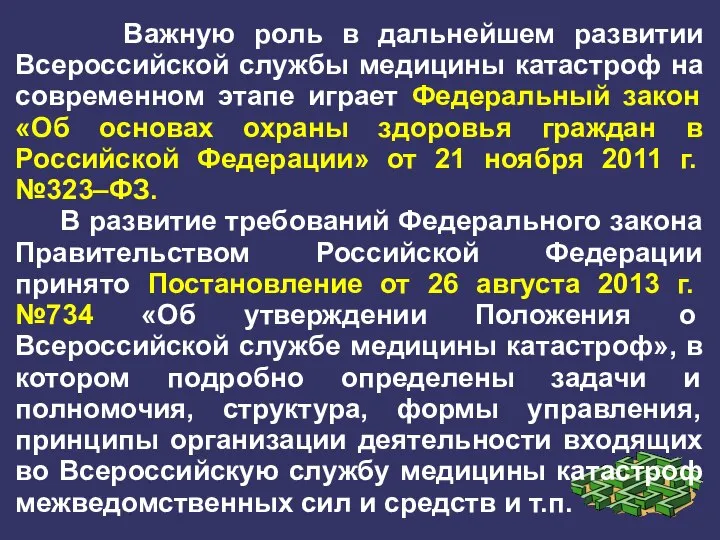 Важную роль в дальнейшем развитии Всероссийской службы медицины катастроф на современном этапе играет Федеральный закон «Об основах охраны здоровья граждан в Российской Федерации» от 21 ноября 2011 г. №323–ФЗ.

В развитие требований Федерального закона Правительством Российской Федерации принято Постановление от 26 августа 2013 г. №734 «Об утверждении Положения о Всероссийской службе медицины катастроф», в котором подробно определены задачи и полномочия, структура, формы управления, принципы организации деятельности входящих во Всероссийскую службу медицины катастроф межведомственных сил и средств и т.п.